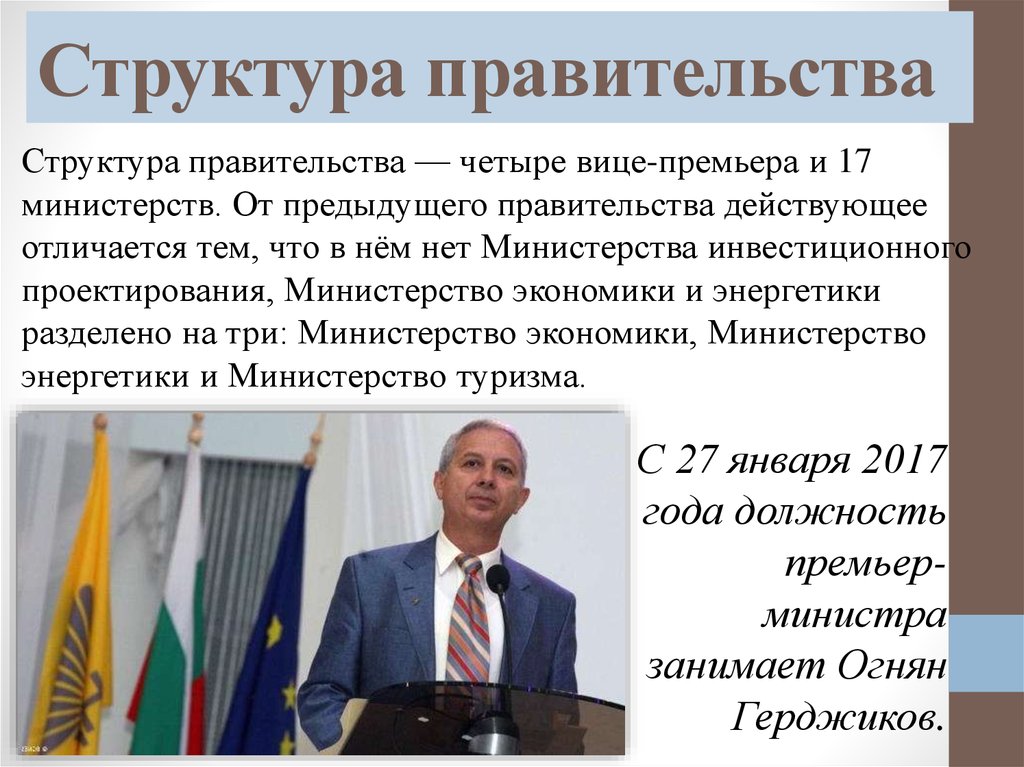 Структура правительства

Структура правительства — четыре вице-премьера и 17 министерств. От предыдущего правительства действующее отличается тем, что в нём нет Министерства инвестиционного проектирования, Министерство экономики и энергетики разделено на три: Министерство экономики, Министерство энергетики и Министерство туризма.

С 27 января 2017 года должность премьер-министра занимает Огнян Герджиков.